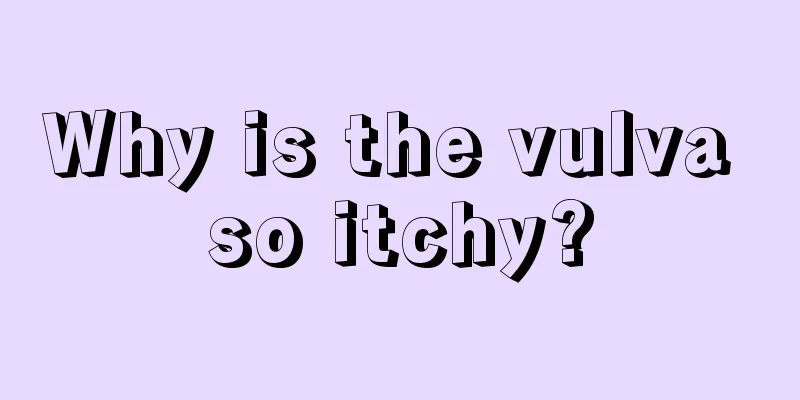 Why is the vulva so itchy?